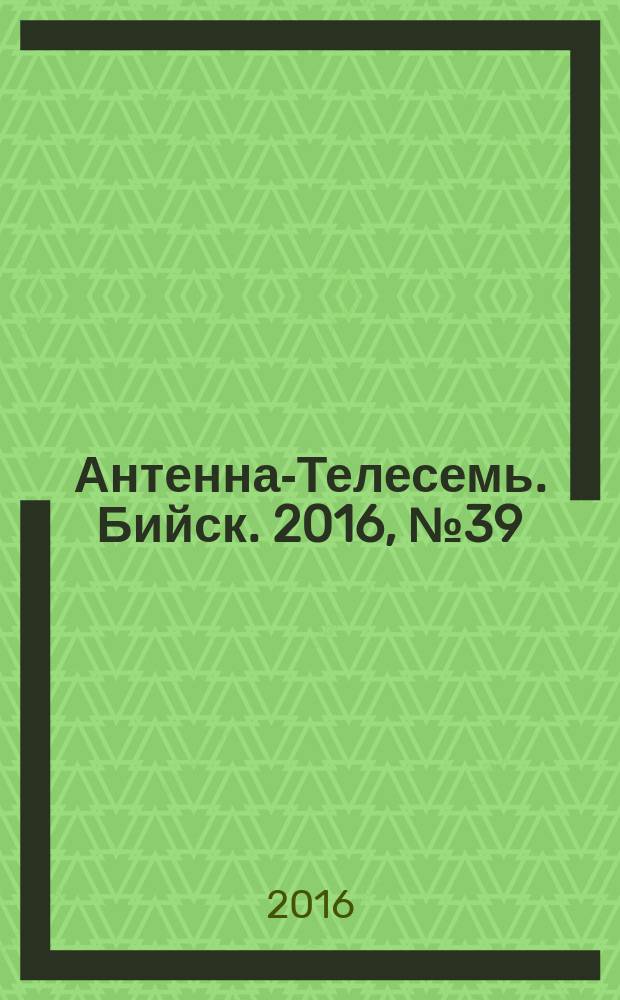 Антенна-Телесемь. Бийск. 2016, №39

2016